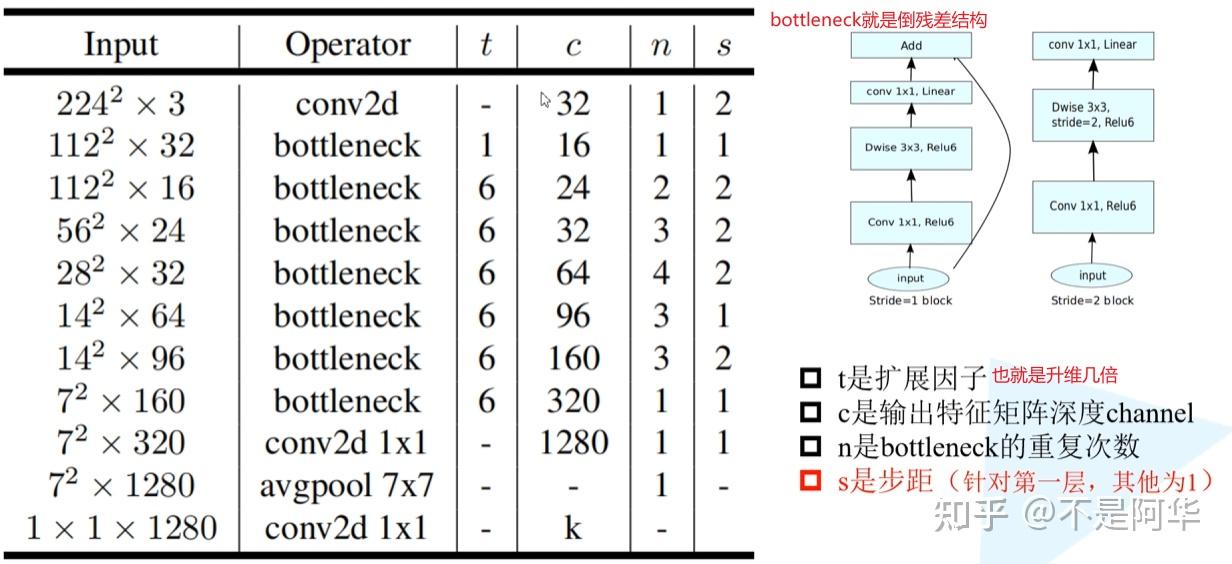 | Input | Operator | $t$ | $c$ | $n$ | $s$ |
|---|---|---|---|---|---|
| $224^2 \times 3$ | conv2d | - | 32 | 1 | 2 |
| $112^2 \times 32$ | bottleneck | 1 | 16 | 1 | 1 |
| $112^2 \times 16$ | bottleneck | 6 | 24 | 2 | 2 |
| $56^2 \times 24$ | bottleneck | 6 | 32 | 3 | 2 |
| $28^2 \times 32$ | bottleneck | 6 | 64 | 4 | 2 |
| $14^2 \times 64$ | bottleneck | 6 | 96 | 3 | 1 |
| $14^2 \times 96$ | bottleneck | 6 | 160 | 3 | 2 |
| $7^2 \times 160$ | bottleneck | 6 | 320 | 1 | 1 |
| $7^2 \times 320$ | conv2d 1x1 | - | 1280 | 1 | 1 |
| $7^2 \times 1280$ | avgpool 7x7 | - | - | 1 | - |
| $1 \times 1 \times 1280$ | conv2d 1x1 | - | k | - | |

bottleneck就是倒残差结构

Add
conv 1x1, Linear
Dwise 3x3, Relu6
Conv 1x1, Relu6
input
Stride=1 block

conv 1x1, Linear
Dwise 3x3, stride=2, Relu6
Conv 1x1, Relu6
input
Stride=2 block

t是扩展因子 也就是升维几倍
c是输出特征矩阵深度channel
n是bottleneck的重复次数
s是步距（针对第一层，其他为1）

知乎 @不是阿华